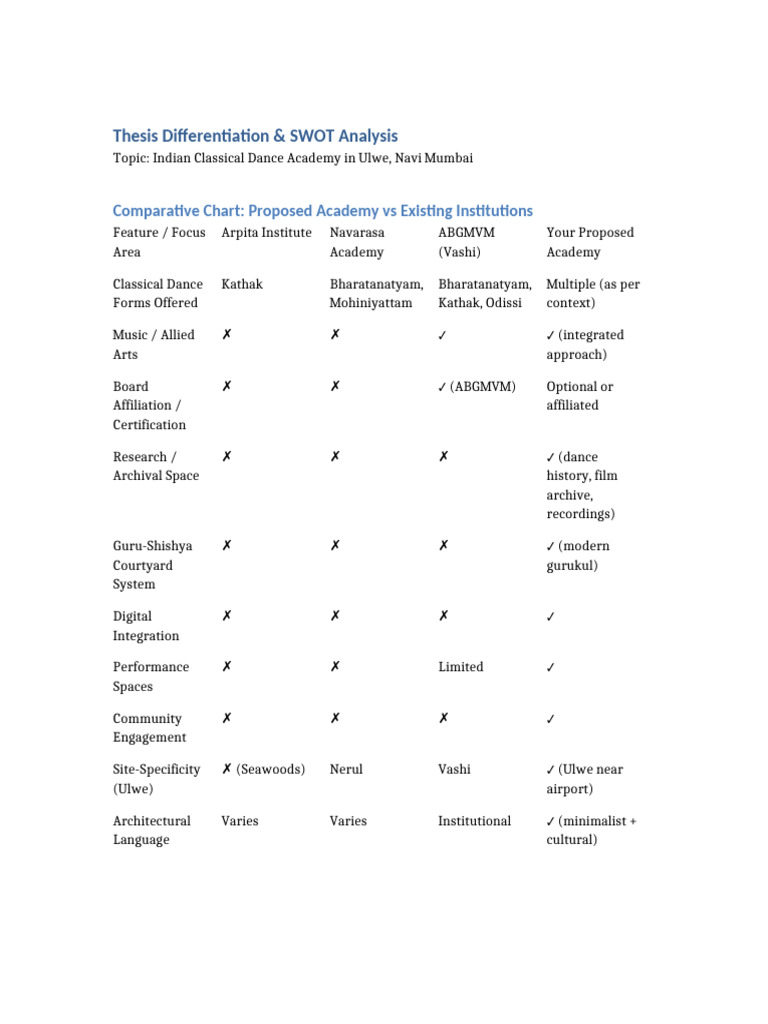 Thesis Differentiation & SWOT Analysis

Topic: Indian Classical Dance Academy in Ulwe, Navi Mumbai

Comparative Chart: Proposed Academy vs Existing Institutions

| Feature / Focus Area | Arpita Institute | Navarasa Academy | ABGMVM (Vashi) | Your Proposed Academy |
|---|---|---|---|---|
| Classical Dance Forms Offered | Kathak | Bharatanatyam, Mohiniyattam | Bharatanatyam, Kathak, Odissi | Multiple (as per context) |
| Music / Allied Arts | ✗ | ✗ | ✓ | ✓ (integrated approach) |
| Board Affiliation / Certification | ✗ | ✗ | ✓ (ABGMVM) | Optional or affiliated |
| Research / Archival Space | ✗ | ✗ | ✗ | ✓ (dance history, film archive, recordings) |
| Guru-Shishya Courtyard System | ✗ | ✗ | ✗ | ✓ (modern gurukul) |
| Digital Integration | ✗ | ✗ | ✗ | ✓ |
| Performance Spaces | ✗ | ✗ | Limited | ✓ |
| Community Engagement | ✗ | ✗ | ✗ | ✓ |
| Site-Specificity (Ulwe) | ✗ (Seawoods) | Nerul | Vashi | ✓ (Ulwe near airport) |
| Architectural Language | Varies | Varies | Institutional | ✓ (minimalist + cultural) |